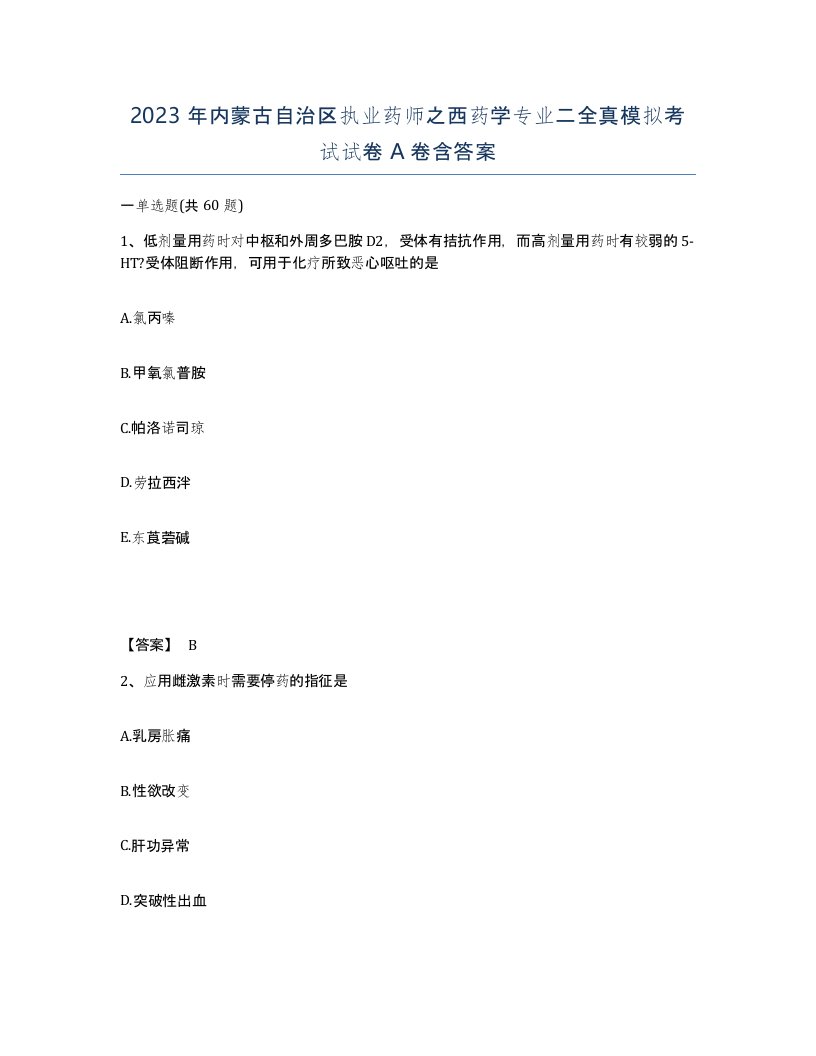 2023 年内蒙古自治区执业药师之西药学专业二全真模拟考试试卷 A 卷含答案

一单选题(共 60 题)

1、低剂量用药时对中枢和外周多巴胺 D2，受体有拮抗作用，而高剂量用药时有较弱的 5-HT?受体阻断作用，可用于化疗所致恶心呕吐的是

A.氯丙嗪

B.甲氧氯普胺

C.帕洛诺司琼

D.劳拉西泮

E.东莨菪碱

【答案】 B

2、应用雌激素时需要停药的指征是

A.乳房胀痛

B.性欲改变

C.肝功异常

D.突破性出血